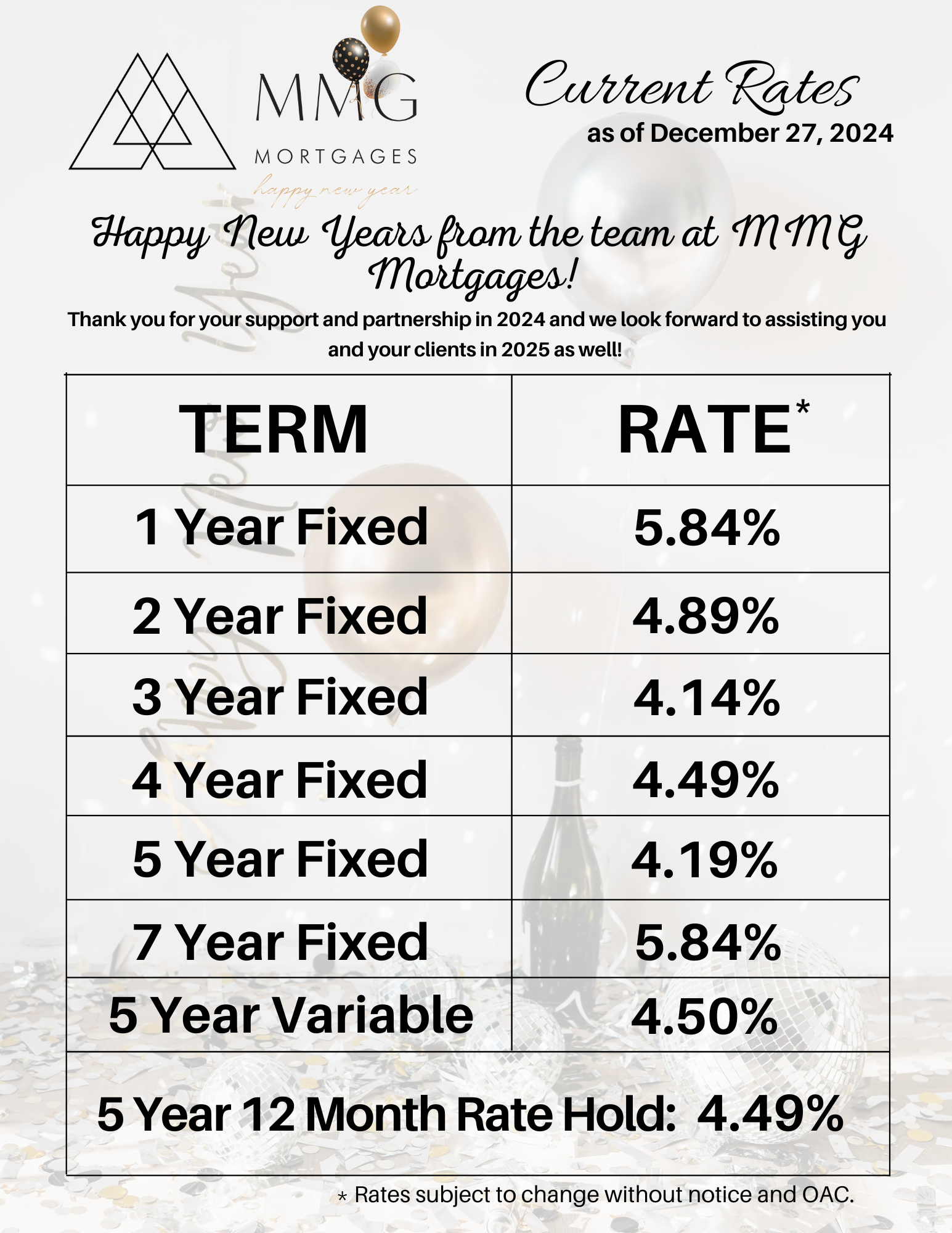 MMG
MORTGAGES
happy new year

Current Rates
as of December 27, 2024

Happy New Years from the team at MMG Mortgages!

Thank you for your support and partnership in 2024 and we look forward to assisting you and your clients in 2025 as well!

| TERM | RATE* |
|---|---|
| 1 Year Fixed | 5.84% |
| 2 Year Fixed | 4.89% |
| 3 Year Fixed | 4.14% |
| 4 Year Fixed | 4.49% |
| 5 Year Fixed | 4.19% |
| 7 Year Fixed | 5.84% |
| 5 Year Variable | 4.50% |

5 Year 12 Month Rate Hold: 4.49%

* Rates subject to change without notice and OAC.